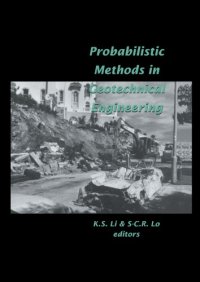 Probabilistic Methods in Geotechnical Engineering

K.S. Li & S-C.R. Lo
editors